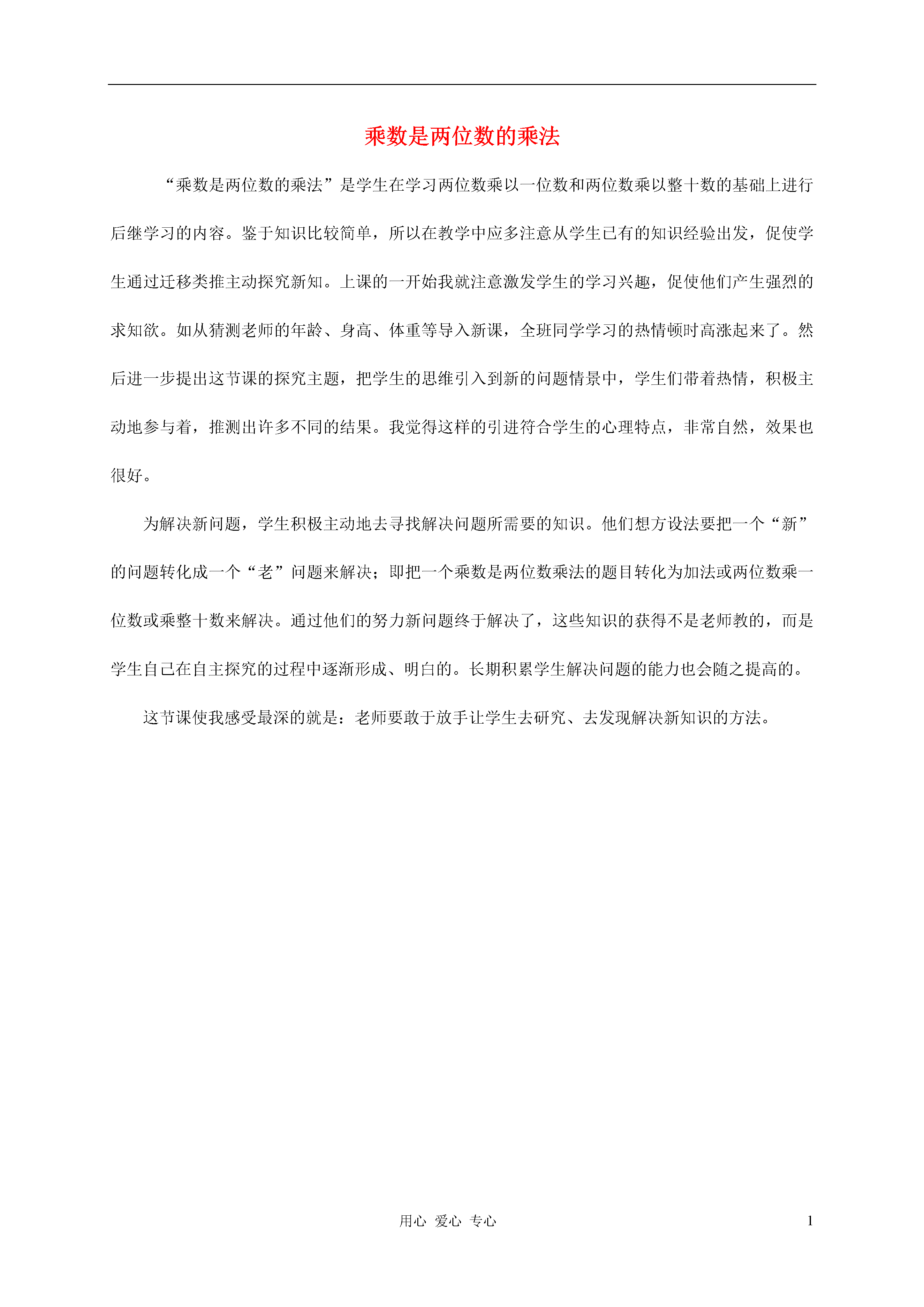 乘数是两位数的乘法

“乘数是两位数的乘法”是学生在学习两位数乘以一位数和两位数乘以整十数的基础上进行后继学习的内容。鉴于知识比较简单，所以在教学中应多注意从学生已有的知识经验出发，促使学生通过迁移类推主动探究新知。上课的一开始我就注意激发学生的学习兴趣，促使他们产生强烈的求知欲。如从猜测老师的年龄、身高、体重等导入新课，全班同学学习的热情顿时高涨起来了。然后进一步提出这节课的探究主题，把学生的思维引入到新的问题情景中，学生们带着热情，积极主动地参与着，推测出许多不同的结果。我觉得这样的引进符合学生的心理特点，非常自然，效果也很好。

为解决新问题，学生积极主动地去寻找解决问题所需要的知识。他们想方设法要把一个“新”的问题转化成一个“老”问题来解决；即把一个乘数是两位数乘法的题目转化为加法或两位数乘一位数或乘整十数来解决。通过他们的努力新问题终于解决了，这些知识的获得不是老师教的，而是学生自己在自主探究的过程中逐渐形成、明白的。长期积累学生解决问题的能力也会随之提高的。

这节课使我感受最深的就是：老师要敢于放手让学生去研究、去发现解决新知识的方法。

用心 爱心 专心 1